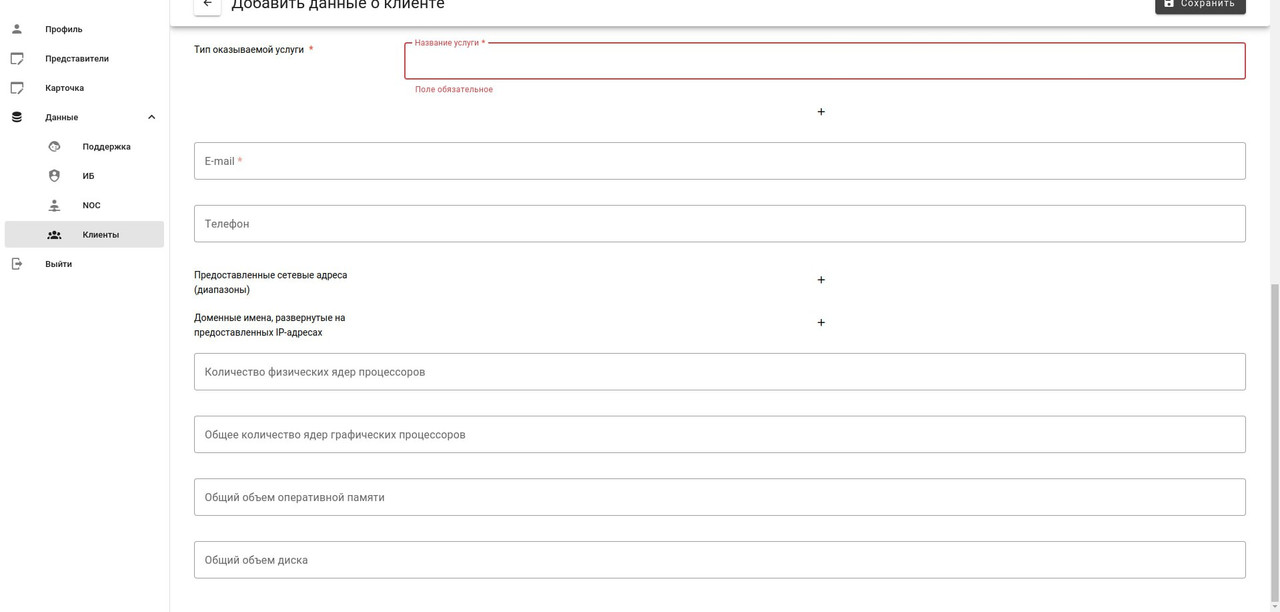 Профиль
Представители
Карточка
Данные
Поддержка
ИБ
NOC
Клиенты
Выйти

Добавить данные о клиенте
Сохранить

Тип оказываемой услуги *
Название услуги *
Поле обязательное
+

E-mail *

Телефон

Предоставленные сетевые адреса (диапазоны)
+

Доменные имена, развернутые на предоставленных IP-адресах
+

Количество физических ядер процессоров

Общее количество ядер графических процессоров

Общий объем оперативной памяти

Общий объем диска